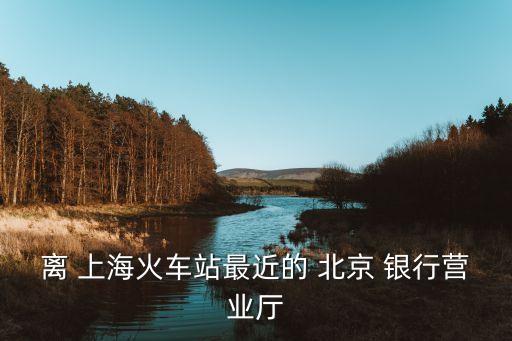 离 上海火车站最近的 北京 银行营业厅